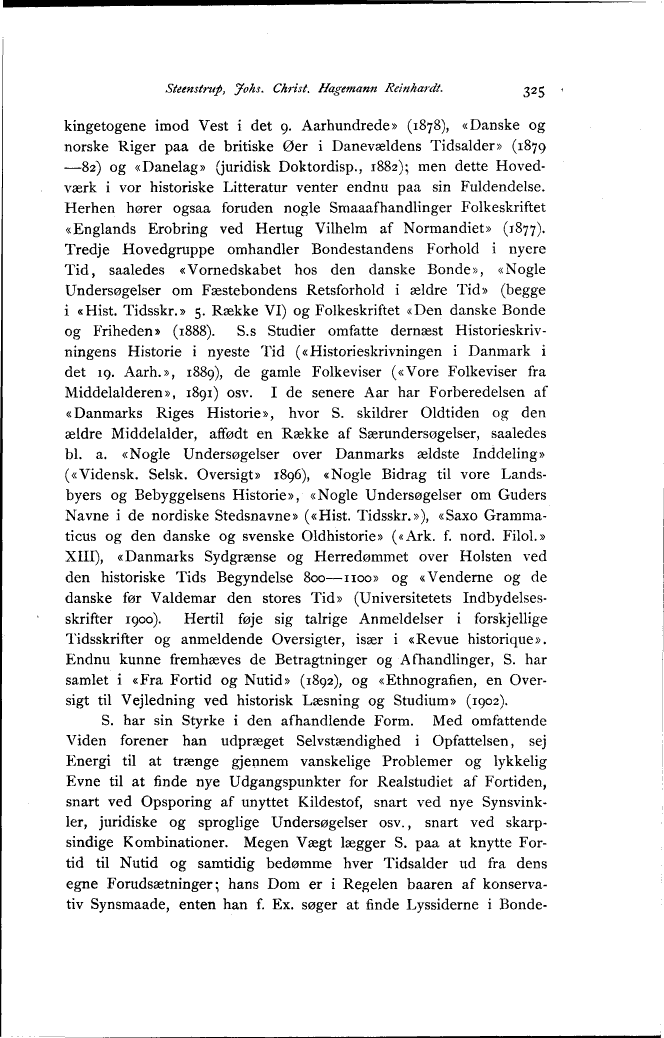 Steenstrup, Johs. Christ. Hagemann Reinhardt. 325

kingetogene imod Vest i det 9. Aarhundrede» (1878), «Danske og norske Riger paa de britiske Øer i Danevældens Tidsalder» (1879—82) og «Danelag» (juridisk Doktordisp., 1882); men dette Hovedværk i vor historiske Litteratur venter endnu paa sin Fuldendelse. Herhen hører ogsaa foruden nogle Smaaafhandlinger Folkeskriftet «Englands Erobring ved Hertug Vilhelm af Normandiet» (1877). Tredje Hovedgruppe omhandler Bondestandens Forhold i nyere Tid, saaledes «Vornedskabet hos den danske Bonde», «Nogle Undersøgelser om Fæstebondens Retsforhold i ældre Tid» (begge i «Hist. Tidsskr.» 5. Række VI) og Folkeskriftet «Den danske Bonde og Friheden» (1888). S.s Studier omfatte dernæst Historieskrivningens Historie i nyeste Tid («Historieskrivningen i Danmark i det 19. Aarh.», 1889), de gamle Folkeviser («Vore Folkeviser fra Middelalderen», 1891) osv. I de senere Aar har Forberedelsen af «Danmarks Riges Historie», hvor S. skildrer Oldtiden og den ældre Middelalder, affødt en Række af Særundersøgelser, saaledes bl. a. «Nogle Undersøgelser over Danmarks ældste Inddeling» («Vidensk. Selsk. Oversigt» 1896), «Nogle Bidrag til vore Landsbyers og Bebyggelsens Historie», «Nogle Undersøgelser om Guders Navne i de nordiske Stedsnavne» («Hist. Tidsskr.»), «Saxo Grammaticus og den danske og svenske Oldhistorie» («Ark. f. nord. Filol.» XIII), «Danmarks Sydgrænse og Herredømmet over Holsten ved den historiske Tids Begyndelse 800—1100» og «Venderne og de danske før Valdemar den stores Tid» (Universitetets Indbydelsesskrifter 1900). Hertil føje sig talrige Anmeldelser i forskjellige Tidsskrifter og anmeldende Oversigter, især i «Revue historique». Endnu kunne fremhæves de Betragtninger og Afhandlinger, S. har samlet i «Fra Fortid og Nutid» (1892), og «Ethnografien, en Oversigt til Vejledning ved historisk Læsning og Studium» (1902).

S. har sin Styrke i den afhandlende Form. Med omfattende Viden forener han udpræget Selvstændighed i Opfattelsen, sej Energi til at trænge gjennem vanskelige Problemer og lykkelig Evne til at finde nye Udgangspunkter for Realstudiet af Fortiden, snart ved Opsporing af unyttet Kildestof, snart ved nye Synsvinkler, juridiske og sproglige Undersøgelser osv., snart ved skarpsindige Kombinationer. Megen Vægt lægger S. paa at knytte Fortid til Nutid og samtidig bedømme hver Tidsalder ud fra dens egne Forudsætninger; hans Dom er i Regelen baaren af konservativ Synsmaade, enten han f. Ex. søger at finde Lyssiderne i Bonde-